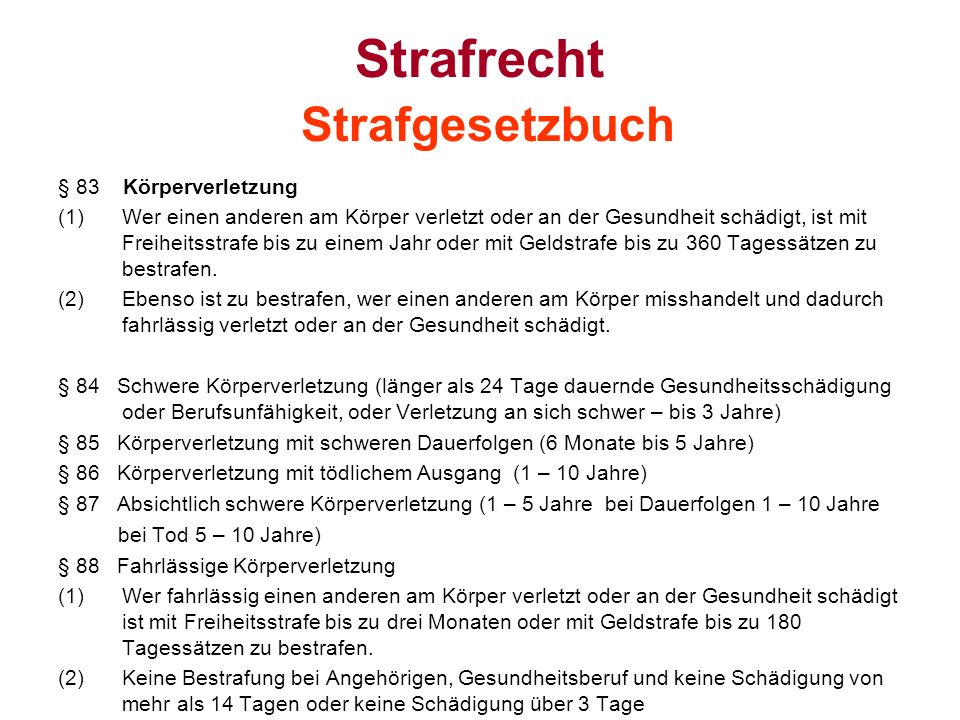 Strafrecht
Strafgesetzbuch

§ 83 Körperverletzung

(1) Wer einen anderen am Körper verletzt oder an der Gesundheit schädigt, ist mit Freiheitsstrafe bis zu einem Jahr oder mit Geldstrafe bis zu 360 Tagessätzen zu bestrafen.

(2) Ebenso ist zu bestrafen, wer einen anderen am Körper misshandelt und dadurch fahrlässig verletzt oder an der Gesundheit schädigt.

§ 84 Schwere Körperverletzung (länger als 24 Tage dauernde Gesundheitsschädigung oder Berufsunfähigkeit, oder Verletzung an sich schwer – bis 3 Jahre)

§ 85 Körperverletzung mit schweren Dauerfolgen (6 Monate bis 5 Jahre)

§ 86 Körperverletzung mit tödlichem Ausgang (1 – 10 Jahre)

§ 87 Absichtlich schwere Körperverletzung (1 – 5 Jahre bei Dauerfolgen 1 – 10 Jahre bei Tod 5 – 10 Jahre)

§ 88 Fahrlässige Körperverletzung

(1) Wer fahrlässig einen anderen am Körper verletzt oder an der Gesundheit schädigt ist mit Freiheitsstrafe bis zu drei Monaten oder mit Geldstrafe bis zu 180 Tagessätzen zu bestrafen.

(2) Keine Bestrafung bei Angehörigen, Gesundheitsberuf und keine Schädigung von mehr als 14 Tagen oder keine Schädigung über 3 Tage